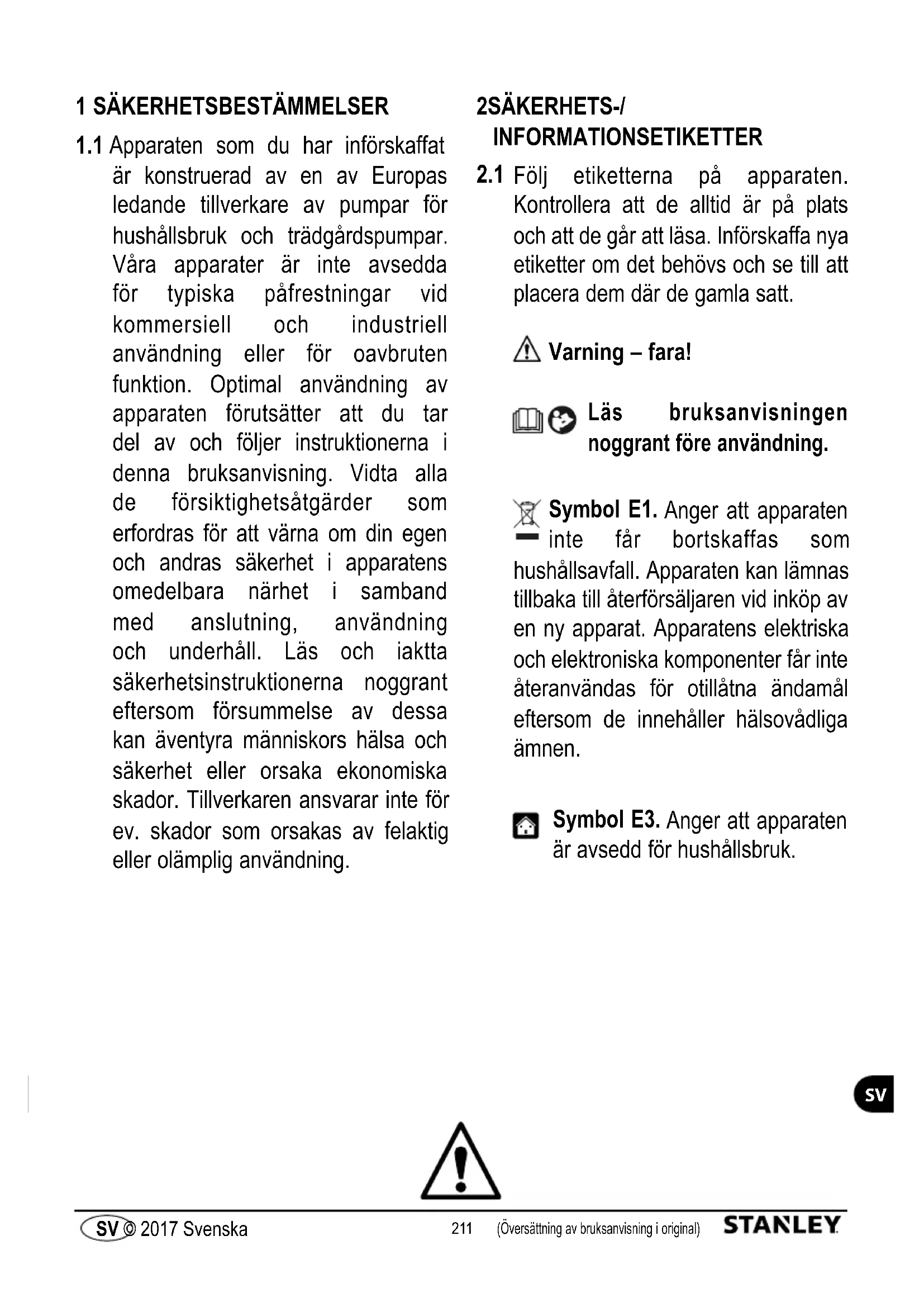 1 SÄKERHETSBESTÄMMELSER

1.1 Apparaten som du har införskaffat är konstruerad av en av Europas ledande tillverkare av pumpar för hushållsbruk och trädgårdspumpar. Våra apparater är inte avsedda för typiska påfrestningar vid kommersiell och industriell användning eller för oavbruten funktion. Optimal användning av apparaten förutsätter att du tar del av och följer instruktionerna i denna bruksanvisning. Vidta alla de försiktighetsåtgärder som erfordras för att värna om din egen och andras säkerhet i apparatens omedelbara närhet i samband med anslutning, användning och underhåll. Läs och iaktta säkerhetsinstruktionerna noggrant eftersom försummelse av dessa kan äventyra människors hälsa och säkerhet eller orsaka ekonomiska skador. Tillverkaren ansvarar inte för ev. skador som orsakas av felaktig eller olämplig användning.

2SÄKERHETS-/ INFORMATIONSETIKETTER

2.1 Följ etiketterna på apparaten. Kontrollera att de alltid är på plats och att de går att läsa. Införskaffa nya etiketter om det behövs och se till att placera dem där de gamla satt.

Varning – fara!

Läs bruksanvisningen noggrant före användning.

Symbol E1. Anger att apparaten inte får bortskaffas som hushållsavfall. Apparaten kan lämnas tillbaka till återförsäljaren vid inköp av en ny apparat. Apparatens elektriska och elektroniska komponenter får inte återanvändas för otillåtna ändamål eftersom de innehåller hälsovådliga ämnen.

Symbol E3. Anger att apparaten är avsedd för hushållsbruk.

SV

SV © 2017 Svenska 211 (Översättning av bruksanvisning i original) STANLEY